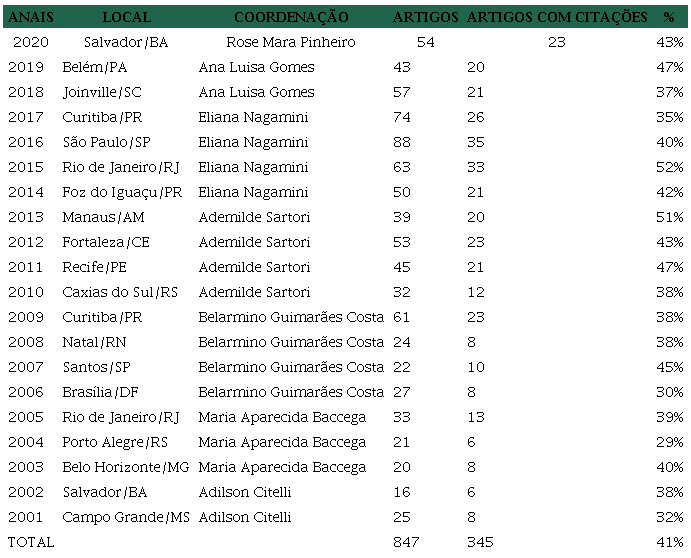 | ANAIS | LOCAL | COORDENAÇÃO | ARTIGOS | ARTIGOS COM CITAÇÕES | % |
|---|---|---|---|---|---|
| 2020 | Salvador/BA | Rose Mara Pinheiro | 54 | 23 | 43% |
| 2019 | Belém/PA | Ana Luisa Gomes | 43 | 20 | 47% |
| 2018 | Joinville/SC | Ana Luisa Gomes | 57 | 21 | 37% |
| 2017 | Curitiba/PR | Eliana Nagamini | 74 | 26 | 35% |
| 2016 | São Paulo/SP | Eliana Nagamini | 88 | 35 | 40% |
| 2015 | Rio de Janeiro/RJ | Eliana Nagamini | 63 | 33 | 52% |
| 2014 | Foz do Iguaçu/PR | Eliana Nagamini | 50 | 21 | 42% |
| 2013 | Manaus/AM | Ademilde Sartori | 39 | 20 | 51% |
| 2012 | Fortaleza/CE | Ademilde Sartori | 53 | 23 | 43% |
| 2011 | Recife/PE | Ademilde Sartori | 45 | 21 | 47% |
| 2010 | Caxias do Sul/RS | Ademilde Sartori | 32 | 12 | 38% |
| 2009 | Curitiba/PR | Belarmino Guimarães Costa | 61 | 23 | 38% |
| 2008 | Natal/RN | Belarmino Guimarães Costa | 24 | 8 | 38% |
| 2007 | Santos/SP | Belarmino Guimarães Costa | 22 | 10 | 45% |
| 2006 | Brasília/DF | Belarmino Guimarães Costa | 27 | 8 | 30% |
| 2005 | Rio de Janeiro/RJ | Maria Aparecida Baccega | 33 | 13 | 39% |
| 2004 | Porto Alegre/RS | Maria Aparecida Baccega | 21 | 6 | 29% |
| 2003 | Belo Horizonte/MG | Maria Aparecida Baccega | 20 | 8 | 40% |
| 2002 | Salvador/BA | Adilson Citelli | 16 | 6 | 38% |
| 2001 | Campo Grande/MS | Adilson Citelli | 25 | 8 | 32% |
| TOTAL | | | 847 | 345 | 41% |